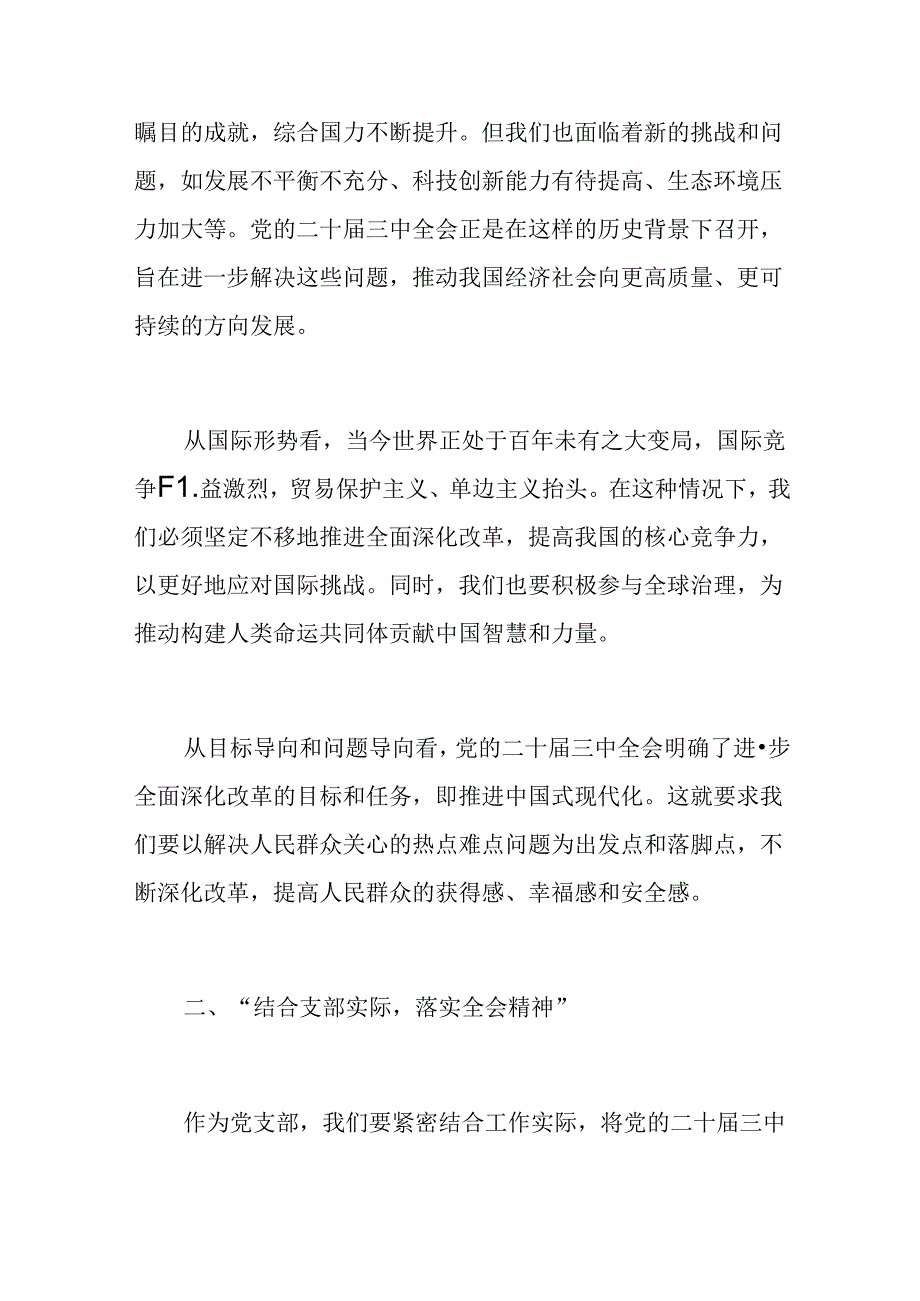 瞩目的成就，综合国力不断提升。但我们也面临着新的挑战和问题，如发展不平衡不充分、科技创新能力有待提高、生态环境压力加大等。党的二十届三中全会正是在这样的历史背景下召开，旨在进一步解决这些问题，推动我国经济社会向更高质量、更可持续的方向发展。

从国际形势看，当今世界正处于百年未有之大变局，国际竞争F1.益激烈，贸易保护主义、单边主义抬头。在这种情况下，我们必须坚定不移地推进全面深化改革，提高我国的核心竞争力，以更好地应对国际挑战。同时，我们也要积极参与全球治理，为推动构建人类命运共同体贡献中国智慧和力量。

从目标导向和问题导向看，党的二十届三中全会明确了进•步全面深化改革的目标和任务，即推进中国式现代化。这就要求我们要以解决人民群众关心的热点难点问题为出发点和落脚点，不断深化改革，提高人民群众的获得感、幸福感和安全感。

二、“结合支部实际，落实全会精神”

作为党支部，我们要紧密结合工作实际，将党的二十届三中